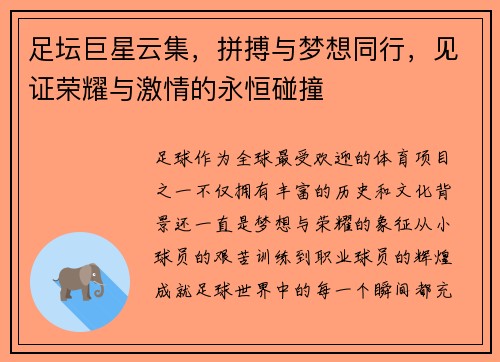 足坛巨星云集，拼搏与梦想同行，见证荣耀与激情的永恒碰撞

足球作为全球最受欢迎的体育项目之一不仅拥有丰富的历史和文化背景还一直是梦想与荣耀的象征从小球员的艰苦训练到职业球员的辉煌成就足球世界中的每一个瞬间都充